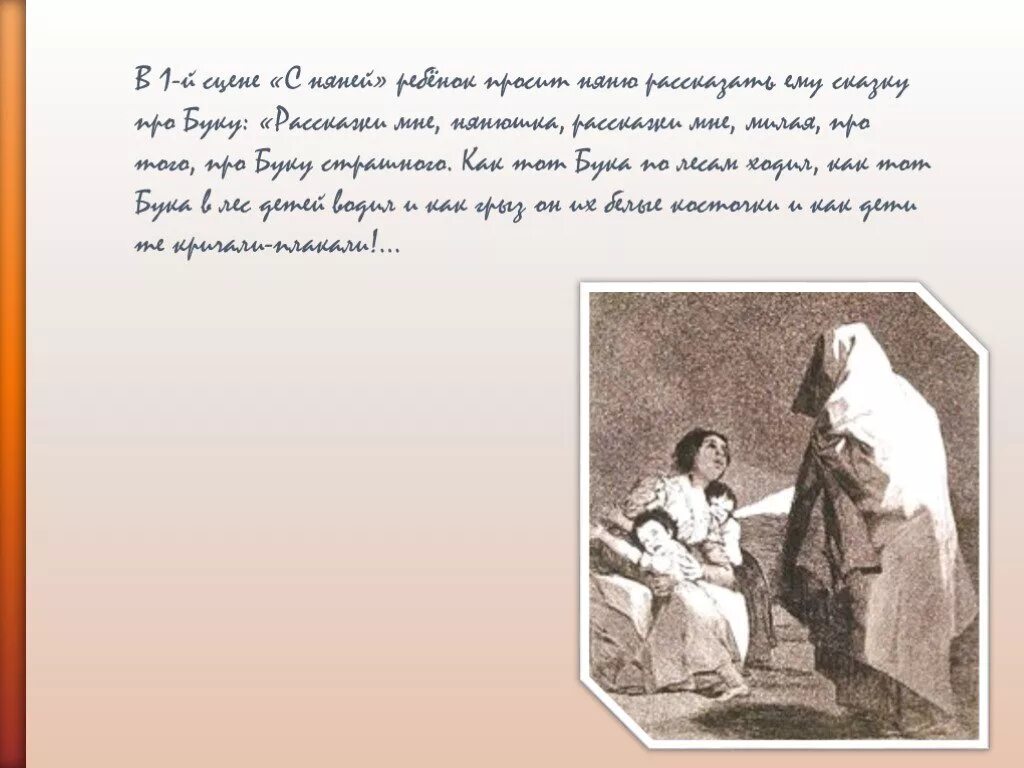 В 1-й сцене «С няней» ребёнок просит няню рассказать ему сказку про Буку: «Расскажи мне, нянюшка, расскажи мне, милая, про того, про Буку страшного. Как тот Бука по лесам ходил, как тот Бука в лес детей водил и как грыз он их белые косточки и как дети те кричали-плакали!...